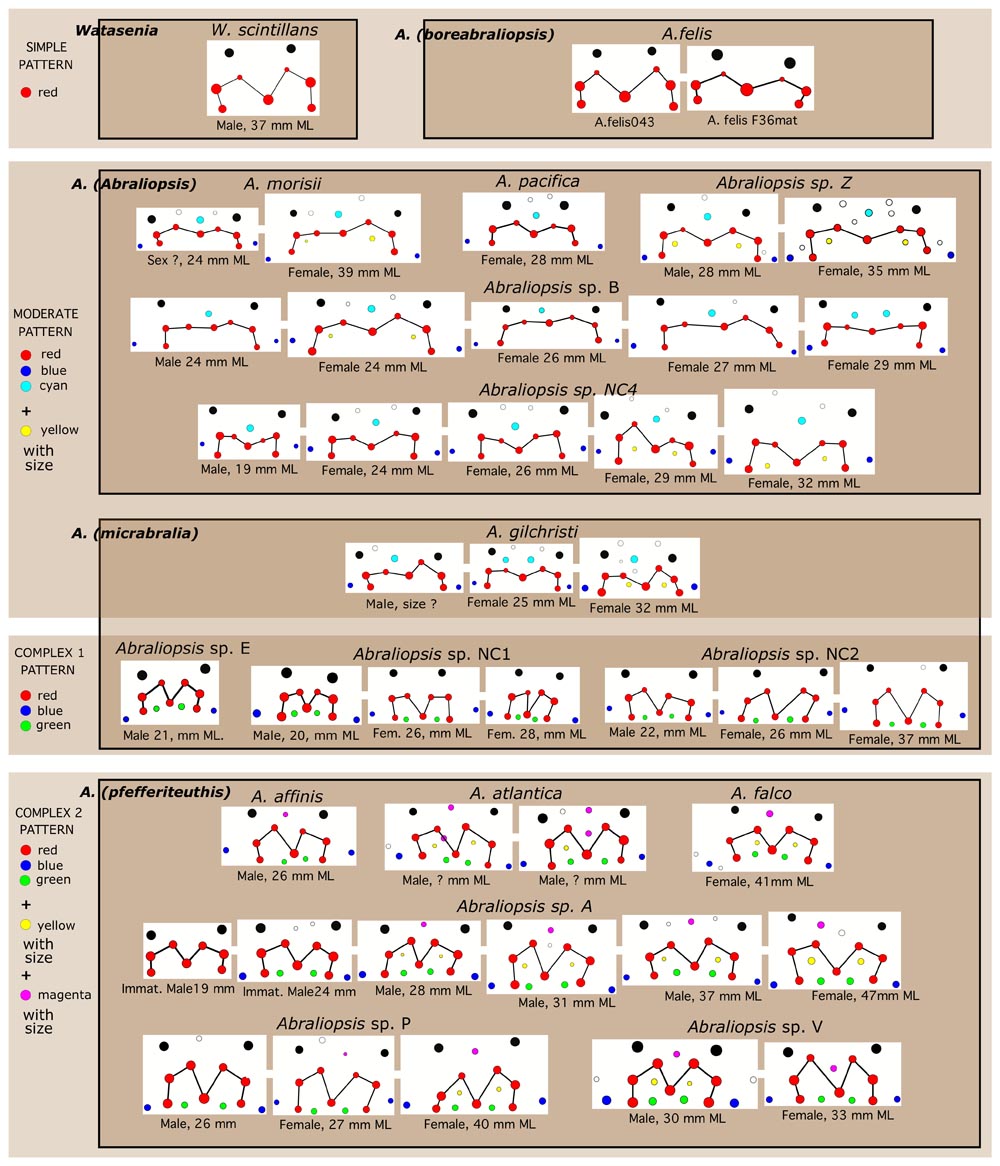 SIMPLE PATTERN
red

Watasenia
W. scintillans
Male, 37 mm ML

A. (boreabraliopsis)
A.felis
A.felis043
A. felis F36mat

MODERATE PATTERN
red
blue
cyan
+
yellow
with size

A. (Abraliopsis)
A. morisii
Sex ?, 24 mm ML
Female, 39 mm ML
A. pacifica
Female, 28 mm ML
Abraliopsis sp. Z
Male, 28 mm ML
Female, 35 mm ML

Abraliopsis sp. B
Male 24 mm ML
Female 24 mm ML
Female 26 mm ML
Female 27 mm ML
Female 29 mm ML

Abraliopsis sp. NC4
Male, 19 mm ML
Female, 24 mm ML
Female, 26 mm ML
Female, 29 mm ML
Female, 32 mm ML

A. (micrabralia)
A. gilchristi
Male, size ?
Female 25 mm ML
Female 32 mm ML

COMPLEX 1 PATTERN
red
blue
green

Abraliopsis sp. E
Male 21, mm ML.
Abraliopsis sp. NC1
Male, 20, mm ML
Fem. 26, mm ML
Fem. 28, mm ML
Abraliopsis sp. NC2
Male 22, mm ML
Female, 26 mm ML
Female, 37 mm ML

COMPLEX 2 PATTERN
red
blue
green
+
yellow
with size
+
magenta
with size

A. (pfefferiteuthis)
A. affinis
Male, 26 mm ML
A. atlantica
Male, ? mm ML
Male, ? mm ML
A. falco
Female, 41mm ML

Abraliopsis sp. A
Immat. Male19 mm
Immat. Male24 mm
Male, 28 mm ML
Male, 31 mm ML
Male, 37 mm ML
Female, 47mm ML

Abraliopsis sp. P
Male, 26 mm
Female, 27 mm ML
Female, 40 mm ML
Abraliopsis sp. V
Male, 30 mm ML
Female, 33 mm ML